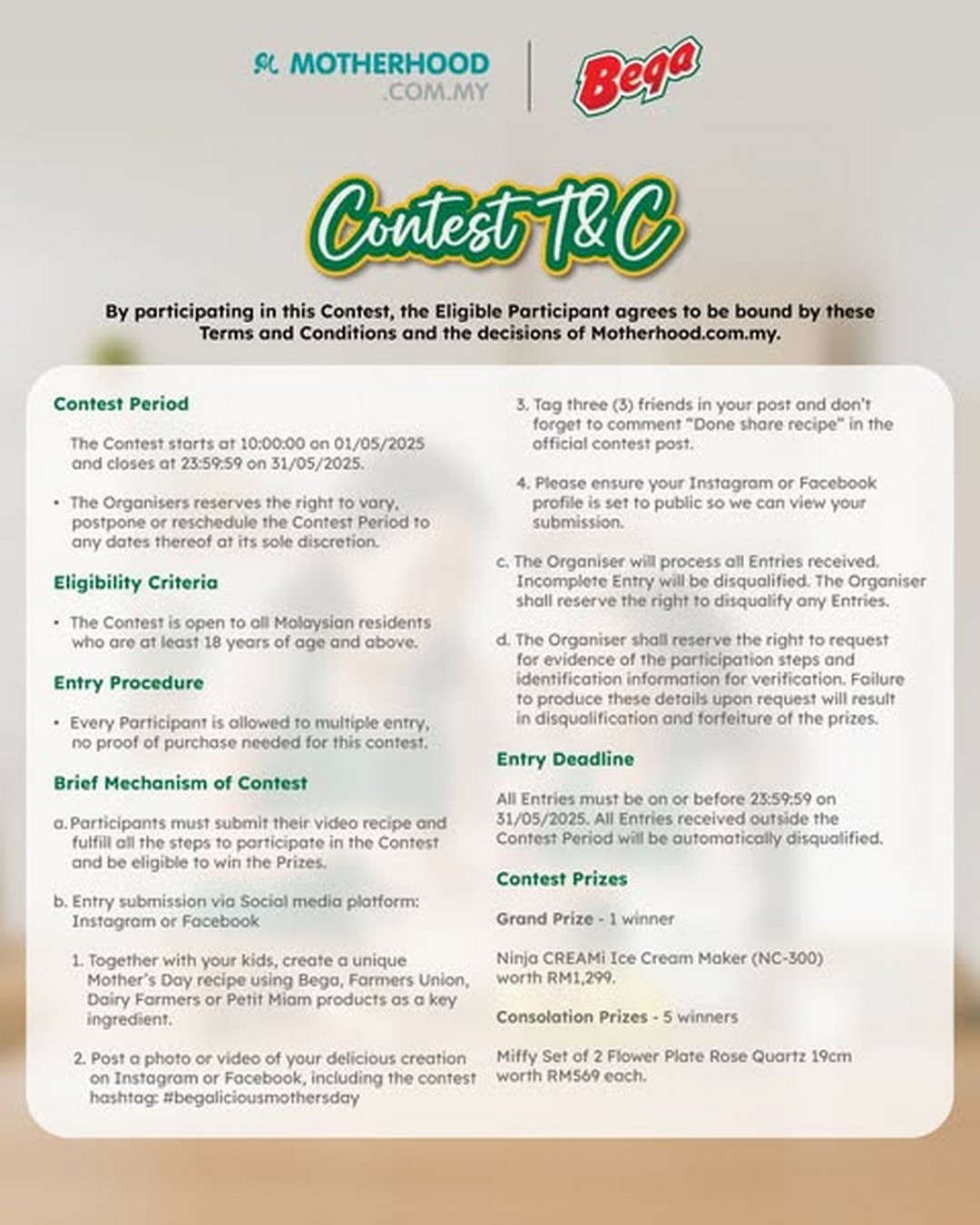 MOTHERHOOD .COM.MY

Bega

Contest T&C

By participating in this Contest, the Eligible Participant agrees to be bound by these Terms and Conditions and the decisions of Motherhood.com.my.

Contest Period

The Contest starts at 10:00:00 on 01/05/2025 and closes at 23:59:59 on 31/05/2025.

• The Organisers reserves the right to vary, postpone or reschedule the Contest Period to any dates thereof at its sole discretion.

Eligibility Criteria

• The Contest is open to all Malaysian residents who are at least 18 years of age and above.

Entry Procedure

• Every Participant is allowed to multiple entry, no proof of purchase needed for this contest.

Brief Mechanism of Contest

a. Participants must submit their video recipe and fulfill all the steps to participate in the Contest and be eligible to win the Prizes.

b. Entry submission via Social media platform: Instagram or Facebook

1. Together with your kids, create a unique Mother's Day recipe using Bega, Farmers Union, Dairy Farmers or Petit Miam products as a key ingredient.

2. Post a photo or video of your delicious creation on Instagram or Facebook, including the contest hashtag: #begaliciousmothersday

3. Tag three (3) friends in your post and don't forget to comment "Done share recipe" in the official contest post.

4. Please ensure your Instagram or Facebook profile is set to public so we can view your submission.

c. The Organiser will process all Entries received. Incomplete Entry will be disqualified. The Organiser shall reserve the right to disqualify any Entries.

d. The Organiser shall reserve the right to request for evidence of the participation steps and identification information for verification. Failure to produce these details upon request will result in disqualification and forfeiture of the prizes.

Entry Deadline

All Entries must be on or before 23:59:59 on 31/05/2025. All Entries received outside the Contest Period will be automatically disqualified.

Contest Prizes

Grand Prize - 1 winner

Ninja CREAMi Ice Cream Maker (NC-300) worth RM1,299.

Consolation Prizes - 5 winners

Miffy Set of 2 Flower Plate Rose Quartz 19cm worth RM569 each.